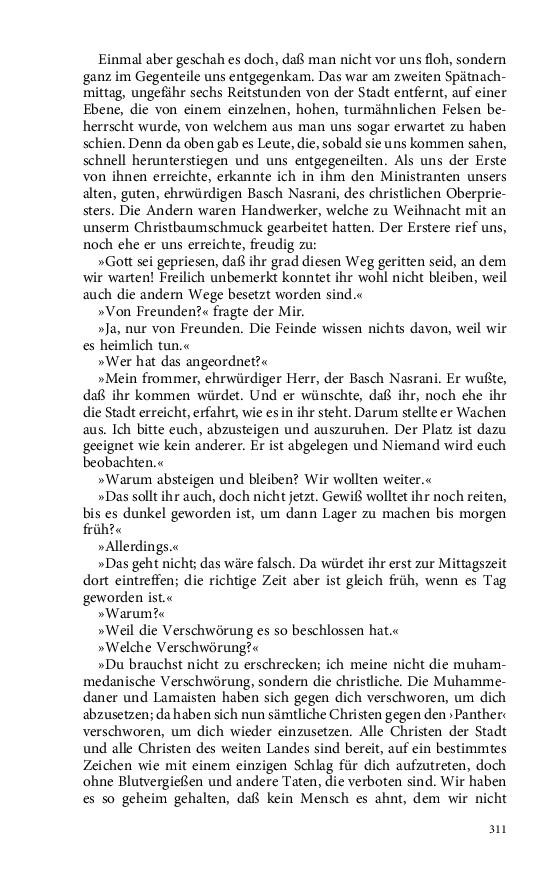 Einmal aber geschah es doch, daß man nicht vor uns floh, sondern ganz im Gegenteile uns entgegenkam. Das war am zweiten Spätnachmittag, ungefähr sechs Reitstunden von der Stadt entfernt, auf einer Ebene, die von einem einzelnen, hohen, turmähnlichen Felsen beherrscht wurde, von welchem aus man uns sogar erwartet zu haben schien. Denn da oben gab es Leute, die, sobald sie uns kommen sahen, schnell herunterstiegen und uns entgegeneilten. Als uns der Erste von ihnen erreichte, erkannte ich in ihm den Ministranten unsers alten, guten, ehrwürdigen Basch Nasrani, des christlichen Oberpriesters. Die Andern waren Handwerker, welche zu Weihnacht mit an unserm Christbaumschmuck gearbeitet hatten. Der Erstere rief uns, noch ehe er uns erreichte, freudig zu:

»Gott sei gepriesen, daß ihr grad diesen Weg geritten seid, an dem wir warten! Freilich unbemerkt konntet ihr wohl nicht bleiben, weil auch die andern Wege besetzt worden sind.«

»Von Freunden?« fragte der Mir.

»Ja, nur von Freunden. Die Feinde wissen nichts davon, weil wir es heimlich tun.«

»Wer hat das angeordnet?«

»Mein frommer, ehrwürdiger Herr, der Basch Nasrani. Er wußte, daß ihr kommen würdet. Und er wünschte, daß ihr, noch ehe ihr die Stadt erreicht, erfahrt, wie es in ihr steht. Darum stellte er Wachen aus. Ich bitte euch, abzusteigen und auszuruhen. Der Platz ist dazu geeignet wie kein anderer. Er ist abgelegen und Niemand wird euch beobachten.«

»Warum absteigen und bleiben? Wir wollten weiter.«

»Das sollt ihr auch, doch nicht jetzt. Gewiß wolltet ihr noch reiten, bis es dunkel geworden ist, um dann Lager zu machen bis morgen früh?«

»Allerdings.«

»Das geht nicht; das wäre falsch. Da würdet ihr erst zur Mittagszeit dort eintreffen; die richtige Zeit aber ist gleich früh, wenn es Tag geworden ist.«

»Warum?«

»Weil die Verschwörung es so beschlossen hat.«

»Welche Verschwörung?«

»Du brauchst nicht zu erschrecken; ich meine nicht die muhammedanische Verschwörung, sondern die christliche. Die Muhammedaner und Lamaisten haben sich gegen dich verschworen, um dich abzusetzen; da haben sich nun sämtliche Christen gegen den ›Panther‹ verschworen, um dich wieder einzusetzen. Alle Christen der Stadt und alle Christen des weiten Landes sind bereit, auf ein bestimmtes Zeichen wie mit einem einzigen Schlag für dich aufzutreten, doch ohne Blutvergießen und andere Taten, die verboten sind. Wir haben es so geheim gehalten, daß kein Mensch es ahnt, dem wir nicht

311